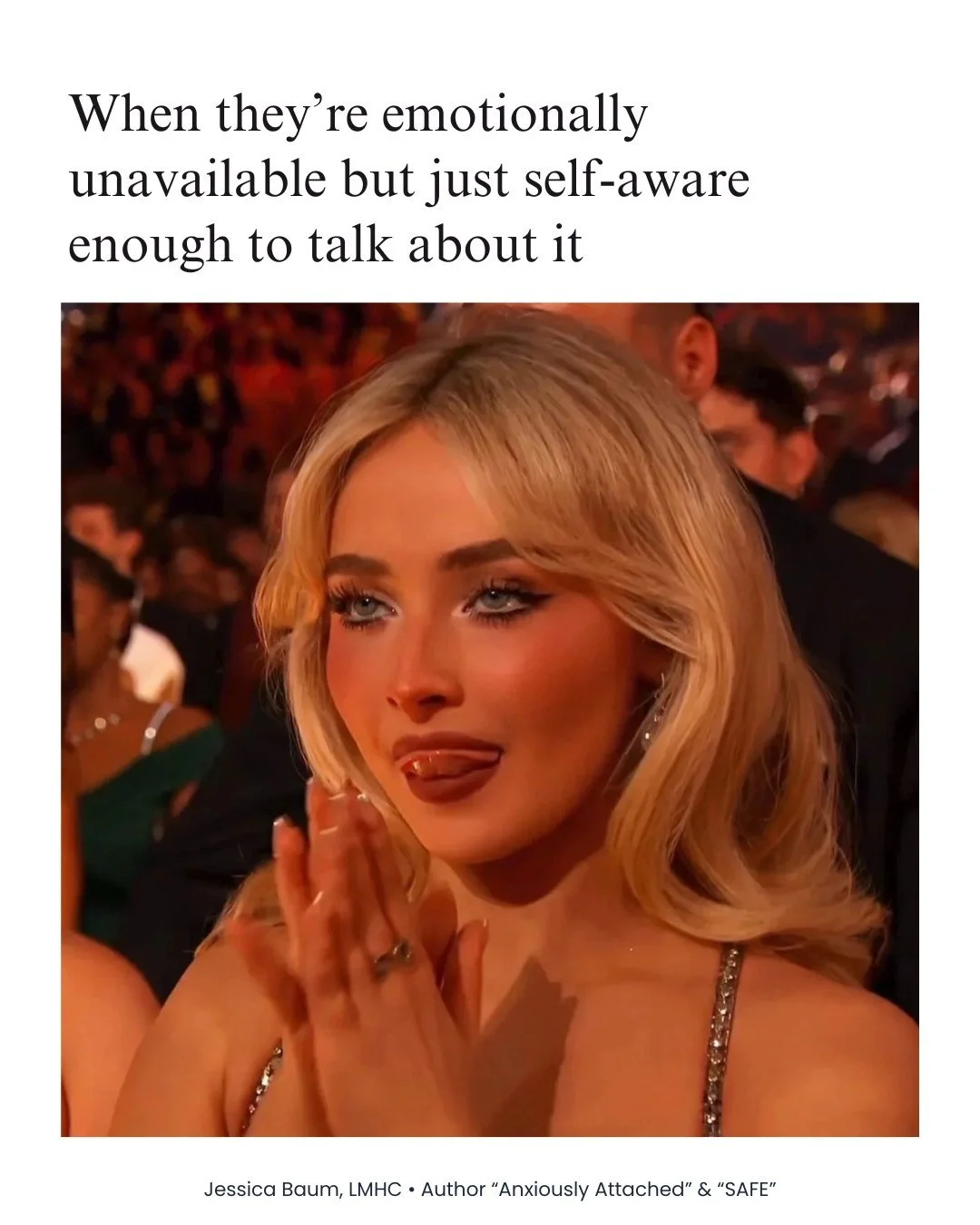 When they're emotionally unavailable but just self-aware enough to talk about it

Jessica Baum, LMHC • Author "Anxiously Attached" & "SAFE"